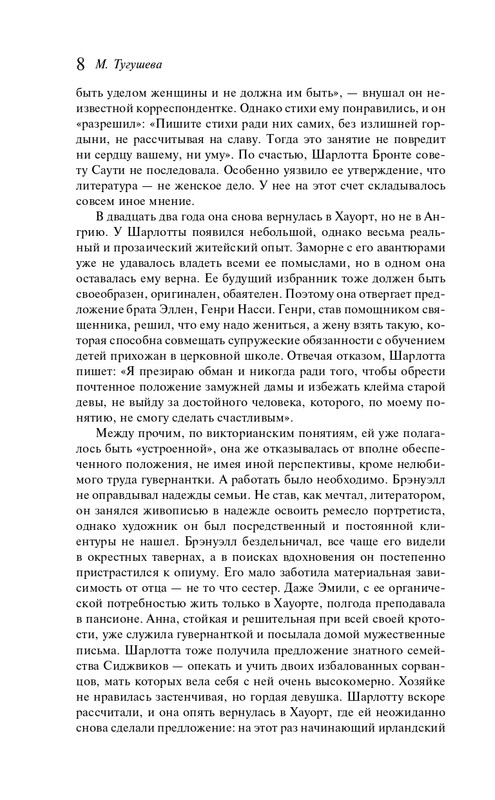 8 М. Тугушева

быть уделом женщины и не должна им быть», — внушал он неизвестной корреспондентке. Однако стихи ему понравились, и он «разрешил»: «Пишите стихи ради них самих, без излишней гордыни, не рассчитывая на славу. Тогда это занятие не повредит ни сердцу вашему, ни уму». По счастью, Шарлотта Бронте совету Саути не последовала. Особенно уязвило ее утверждение, что литература — не женское дело. У нее на этот счет складывалось совсем иное мнение.

В двадцать два года она снова вернулась в Хауорт, но не в Ангрию. У Шарлотты появился небольшой, однако весьма реальный и прозаический житейский опыт. Заморне с его авантюрами уже не удавалось владеть всеми ее помыслами, но в одном она оставалась ему верна. Ее будущий избранник тоже должен быть своеобразен, оригинален, обаятелен. Поэтому она отвергает предложение брата Эллен, Генри Насси. Генри, став помощником священника, решил, что ему надо жениться, а жену взять такую, которая способна совмещать супружеские обязанности с обучением детей прихожан в церковной школе. Отвечая отказом, Шарлотта пишет: «Я презираю обман и никогда ради того, чтобы обрести почтенное положение замужней дамы и избежать клейма старой девы, не выйду за достойного человека, которого, по моему понятию, не смогу сделать счастливым».

Между прочим, по викторианским понятиям, ей уже полагалось быть «устроенной», она же отказывалась от вполне обеспеченного положения, не имея иной перспективы, кроме нелюбимого труда гувернантки. А работать было необходимо. Брэнуэлл не оправдывал надежды семьи. Не став, как мечтал, литератором, он занялся живописью в надежде освоить ремесло портретиста, однако художник он был посредственный и постоянной клиентуры не нашел. Брэнуэлл бездельничал, все чаще его видели в окрестных тавернах, а в поисках вдохновения он постепенно пристрастился к опиуму. Его мало заботила материальная зависимость от отца — не то что сестер. Даже Эмили, с ее органической потребностью жить только в Хауорте, полгода преподавала в пансионе. Анна, стойкая и решительная при всей своей кротости, уже служила гувернанткой и посылала домой мужественные письма. Шарлотта тоже получила предложение знатного семейства Сиджвиков — опекать и учить двоих избалованных сорванцов, мать которых вела себя с ней очень высокомерно. Хозяйке не нравилась застенчивая, но гордая девушка. Шарлотту вскоре рассчитали, и она опять вернулась в Хауорт, где ей неожиданно снова сделали предложение: на этот раз начинающий ирландский